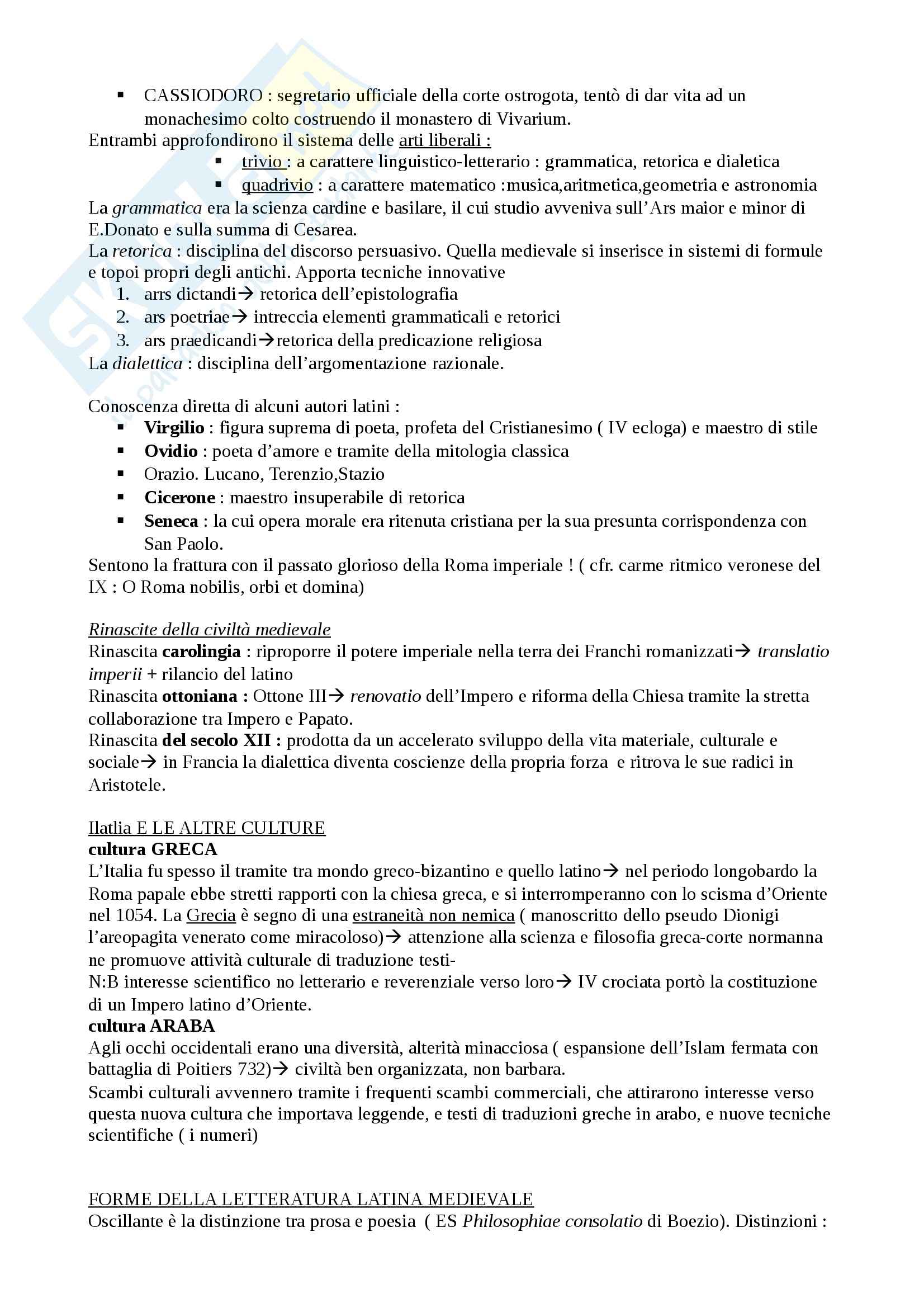 ▪ CASSIODORO : segretario ufficiale della corte ostrogota, tentò di dar vita ad un monachesimo colto costruendo il monastero di Vivarium.

Entrambi approfondirono il sistema delle arti liberali :

▪ trivio : a carattere linguistico-letterario : grammatica, retorica e dialetica
▪ quadrivio : a carattere matematico :musica,aritmetica,geometria e astronomia

La grammatica era la scienza cardine e basilare, il cui studio avveniva sull'Ars maior e minor di E.Donato e sulla summa di Cesarea.

La retorica : disciplina del discorso persuasivo. Quella medievale si inserisce in sistemi di formule e topoi propri degli antichi. Apporta tecniche innovative

1. arrs dictandi→ retorica dell'epistolografia
2. ars poetriae→ intreccia elementi grammaticali e retorici
3. ars praedicandi→retorica della predicazione religiosa

La dialettica : disciplina dell'argomentazione razionale.

Conoscenza diretta di alcuni autori latini :

▪ Virgilio : figura suprema di poeta, profeta del Cristianesimo ( IV ecloga) e maestro di stile
▪ Ovidio : poeta d'amore e tramite della mitologia classica
▪ Orazio. Lucano, Terenzio,Stazio
▪ Cicerone : maestro insuperabile di retorica
▪ Seneca : la cui opera morale era ritenuta cristiana per la sua presunta corrispondenza con San Paolo.

Sentono la frattura con il passato glorioso della Roma imperiale ! ( cfr. carme ritmico veronese del IX : O Roma nobilis, orbi et domina)

Rinascite della civiltà medievale

Rinascita carolingia : riproporre il potere imperiale nella terra dei Franchi romanizzati→ translatio imperii + rilancio del latino

Rinascita ottoniana : Ottone III→ renovatio dell'Impero e riforma della Chiesa tramite la stretta collaborazione tra Impero e Papato.

Rinascita del secolo XII : prodotta da un accelerato sviluppo della vita materiale, culturale e sociale→ in Francia la dialettica diventa coscienze della propria forza e ritrova le sue radici in Aristotele.

Ilatlia E LE ALTRE CULTURE

cultura GRECA

L'Italia fu spesso il tramite tra mondo greco-bizantino e quello latino→ nel periodo longobardo la Roma papale ebbe stretti rapporti con la chiesa greca, e si interromperanno con lo scisma d'Oriente nel 1054. La Grecia è segno di una estraneità non nemica ( manoscritto dello pseudo Dionigi l'areopagita venerato come miracoloso)→ attenzione alla scienza e filosofia greca-corte normanna ne promuove attività culturale di traduzione testi-

N:B interesse scientifico no letterario e reverenziale verso loro→ IV crociata portò la costituzione di un Impero latino d'Oriente.

cultura ARABA

Agli occhi occidentali erano una diversità, alterità minacciosa ( espansione dell'Islam fermata con battaglia di Poitiers 732)→ civiltà ben organizzata, non barbara.

Scambi culturali avvennero tramite i frequenti scambi commerciali, che attirarono interesse verso questa nuova cultura che importava leggende, e testi di traduzioni greche in arabo, e nuove tecniche scientifiche ( i numeri)

FORME DELLA LETTERATURA LATINA MEDIEVALE

Oscillante è la distinzione tra prosa e poesia ( ES Philosophiae consolatio di Boezio). Distinzioni :